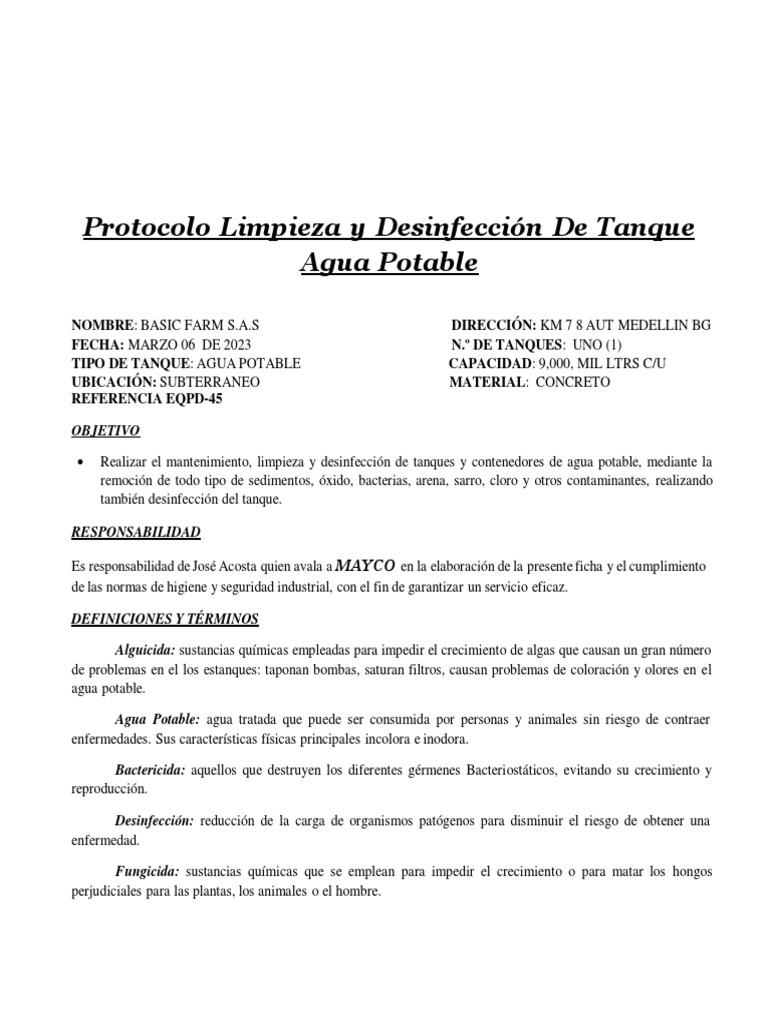 Protocolo Limpieza y Desinfección De Tanque Agua Potable

NOMBRE: BASIC FARM S.A.S
FECHA: MARZO 06 DE 2023
TIPO DE TANQUE: AGUA POTABLE
UBICACIÓN: SUBTERRANEO
REFERENCIA EQPD-45

DIRECCIÓN: KM 7 8 AUT MEDELLIN BG
N.º DE TANQUES: UNO (1)
CAPACIDAD: 9,000, MIL LTRS C/U
MATERIAL: CONCRETO

OBJETIVO

• Realizar el mantenimiento, limpieza y desinfección de tanques y contenedores de agua potable, mediante la remoción de todo tipo de sedimentos, óxido, bacterias, arena, sarro, cloro y otros contaminantes, realizando también desinfección del tanque.

RESPONSABILIDAD

Es responsabilidad de José Acosta quien avala a MAYCO en la elaboración de la presente ficha y el cumplimiento de las normas de higiene y seguridad industrial, con el fin de garantizar un servicio eficaz.

DEFINICIONES Y TÉRMINOS

Alguicida: sustancias químicas empleadas para impedir el crecimiento de algas que causan un gran número de problemas en el los estanques: taponan bombas, saturan filtros, causan problemas de coloración y olores en el agua potable.

Agua Potable: agua tratada que puede ser consumida por personas y animales sin riesgo de contraer enfermedades. Sus características físicas principales incolora e inodora.

Bactericida: aquellos que destruyen los diferentes gérmenes Bacteriostáticos, evitando su crecimiento y reproducción.

Desinfección: reducción de la carga de organismos patógenos para disminuir el riesgo de obtener una enfermedad.

Fungicida: sustancias químicas que se emplean para impedir el crecimiento o para matar los hongos perjudiciales para las plantas, los animales o el hombre.